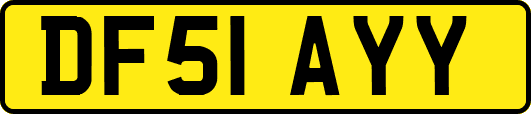 DF51 AYY